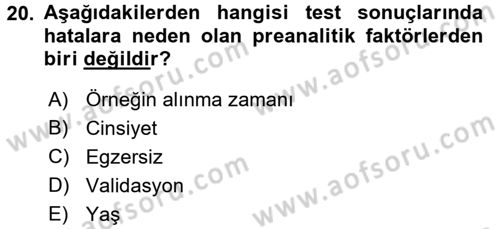 20. Aşağıdakilerden hangisi test sonuçlarında hatalara neden olan preanalitik faktörlerden biri değildir?

A) Örneğin alınma zamanı
B) Cinsiyet
C) Egzersiz
D) Validasyon
E) Yaş

www.aofsoru.com
www.aofsoru.com
www.aofsoru.com
www.aofsoru.com